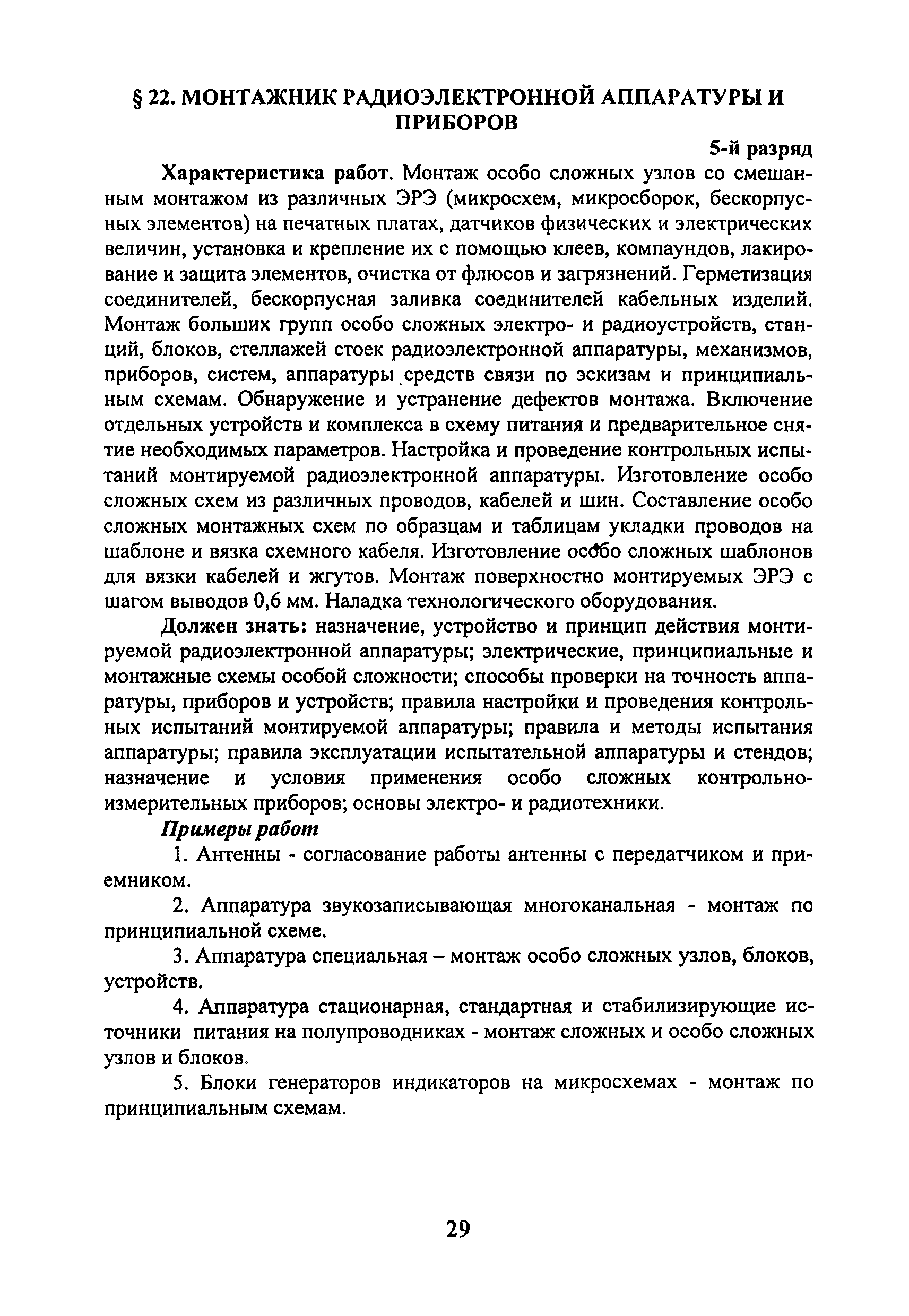 § 22. МОНТАЖНИК РАДИОЭЛЕКТРОННОЙ АППАРАТУРЫ И ПРИБОРОВ

5-й разряд

Характеристика работ. Монтаж особо сложных узлов со смешанным монтажом из различных ЭРЭ (микросхем, микросборок, бескорпусных элементов) на печатных платах, датчиков физических и электрических величин, установка и крепление их с помощью клеев, компаундов, лакирование и защита элементов, очистка от флюсов и загрязнений. Герметизация соединителей, бескорпусная заливка соединителей кабельных изделий. Монтаж больших групп особо сложных электро- и радиоустройств, станций, блоков, стеллажей стоек радиоэлектронной аппаратуры, механизмов, приборов, систем, аппаратуры средств связи по эскизам и принципиальным схемам. Обнаружение и устранение дефектов монтажа. Включение отдельных устройств и комплекса в схему питания и предварительное снятие необходимых параметров. Настройка и проведение контрольных испытаний монтируемой радиоэлектронной аппаратуры. Изготовление особо сложных схем из различных проводов, кабелей и шин. Составление особо сложных монтажных схем по образцам и таблицам укладки проводов на шаблоне и вязка схемного кабеля. Изготовление особо сложных шаблонов для вязки кабелей и жгутов. Монтаж поверхностно монтируемых ЭРЭ с шагом выводов 0,6 мм. Наладка технологического оборудования.

Должен знать: назначение, устройство и принцип действия монтируемой радиоэлектронной аппаратуры; электрические, принципиальные и монтажные схемы особой сложности; способы проверки на точность аппаратуры, приборов и устройств; правила настройки и проведения контрольных испытаний монтируемой аппаратуры; правила и методы испытания аппаратуры; правила эксплуатации испытательной аппаратуры и стендов; назначение и условия применения особо сложных контрольно-измерительных приборов; основы электро- и радиотехники.

Примеры работ

1. Антенны - согласование работы антенны с передатчиком и приемником.

2. Аппаратура звукозаписывающая многоканальная - монтаж по принципиальной схеме.

3. Аппаратура специальная – монтаж особо сложных узлов, блоков, устройств.

4. Аппаратура стационарная, стандартная и стабилизирующие источники питания на полупроводниках - монтаж сложных и особо сложных узлов и блоков.

5. Блоки генераторов индикаторов на микросхемах - монтаж по принципиальным схемам.

29